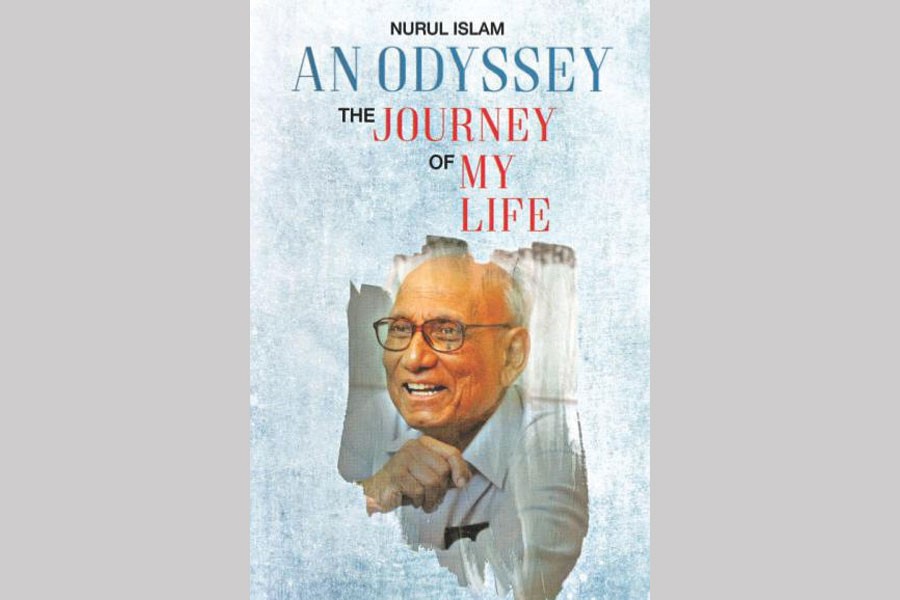 NURUL ISLAM

AN ODYSSEY

THE JOURNEY OF MY LIFE